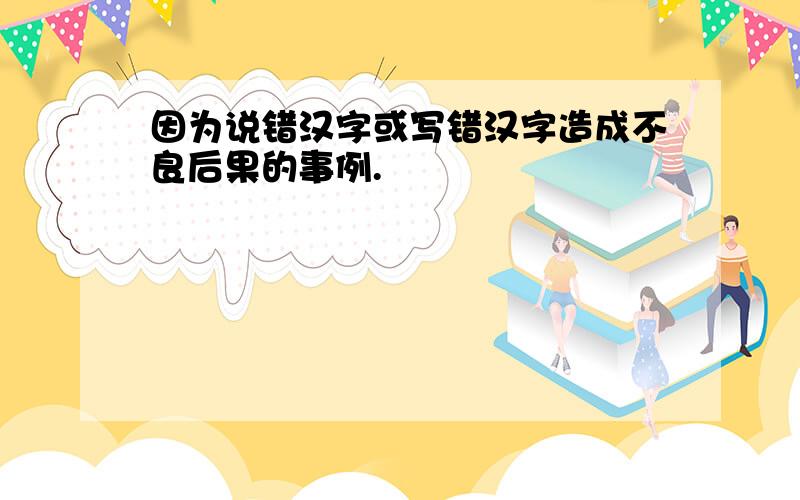 因为说错汉字或写错汉字造成不良后果的事例.